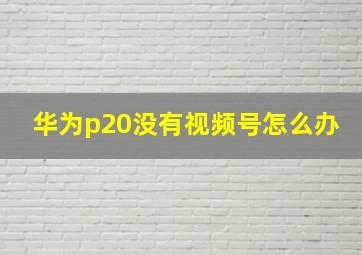 华为p20没有视频号怎么办